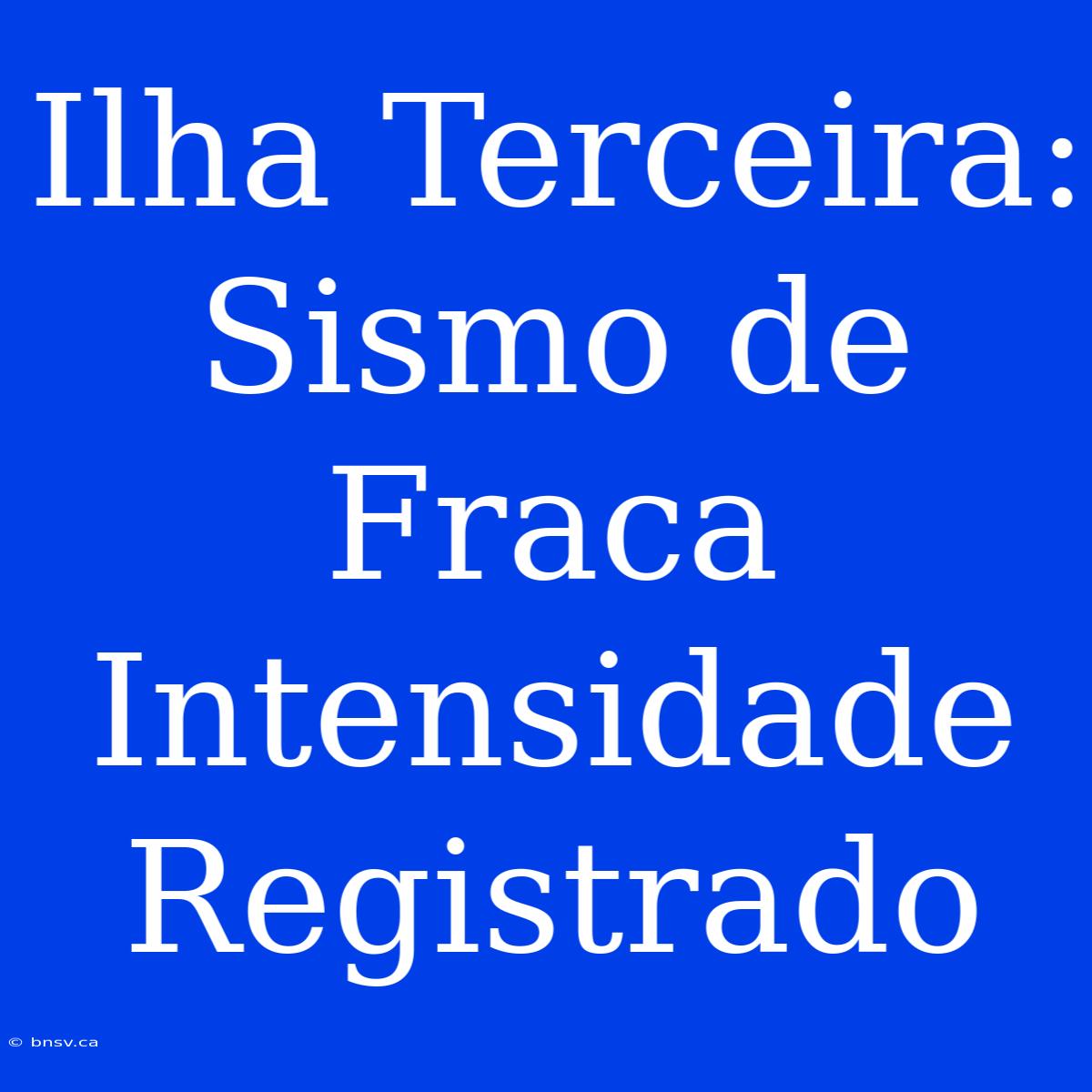 Ilha Terceira: Sismo de Fraca Intensidade Registrado

© bnsv.ca